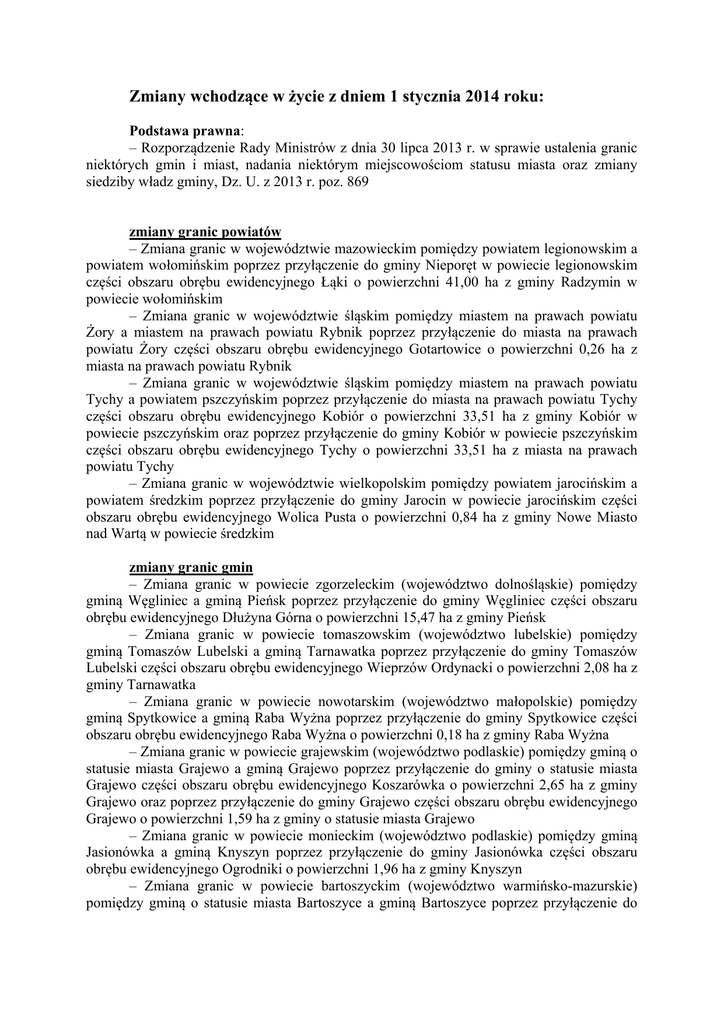 Zmiany wchodzące w życie z dniem 1 stycznia 2014 roku:

Podstawa prawna:
– Rozporządzenie Rady Ministrów z dnia 30 lipca 2013 r. w sprawie ustalenia granic niektórych gmin i miast, nadania niektórym miejscowościom statusu miasta oraz zmiany siedziby władz gminy, Dz. U. z 2013 r. poz. 869

zmiany granic powiatów
– Zmiana granic w województwie mazowieckim pomiędzy powiatem legionowskim a powiatem wołomińskim poprzez przyłączenie do gminy Nieporęt w powiecie legionowskim części obszaru obrębu ewidencyjnego Łąki o powierzchni 41,00 ha z gminy Radzymin w powiecie wołomińskim
– Zmiana granic w województwie śląskim pomiędzy miastem na prawach powiatu Żory a miastem na prawach powiatu Rybnik poprzez przyłączenie do miasta na prawach powiatu Żory części obszaru obrębu ewidencyjnego Gotartowice o powierzchni 0,26 ha z miasta na prawach powiatu Rybnik
– Zmiana granic w województwie śląskim pomiędzy miastem na prawach powiatu Tychy a powiatem pszczyńskim poprzez przyłączenie do miasta na prawach powiatu Tychy części obszaru obrębu ewidencyjnego Kobiór o powierzchni 33,51 ha z gminy Kobiór w powiecie pszczyńskim oraz poprzez przyłączenie do gminy Kobiór w powiecie pszczyńskim części obszaru obrębu ewidencyjnego Tychy o powierzchni 33,51 ha z miasta na prawach powiatu Tychy
– Zmiana granic w województwie wielkopolskim pomiędzy powiatem jarocińskim a powiatem średzkim poprzez przyłączenie do gminy Jarocin w powiecie jarocińskim części obszaru obrębu ewidencyjnego Wolica Pusta o powierzchni 0,84 ha z gminy Nowe Miasto nad Wartą w powiecie średzkim

zmiany granic gmin
– Zmiana granic w powiecie zgorzeleckim (województwo dolnośląskie) pomiędzy gminą Węgliniec a gminą Pieńsk poprzez przyłączenie do gminy Węgliniec części obszaru obrębu ewidencyjnego Dłużyna Górna o powierzchni 15,47 ha z gminy Pieńsk
– Zmiana granic w powiecie tomaszowskim (województwo lubelskie) pomiędzy gminą Tomaszów Lubelski a gminą Tarnawatka poprzez przyłączenie do gminy Tomaszów Lubelski części obszaru obrębu ewidencyjnego Wieprzów Ordynacki o powierzchni 2,08 ha z gminy Tarnawatka
– Zmiana granic w powiecie nowotarskim (województwo małopolskie) pomiędzy gminą Spytkowice a gminą Raba Wyżna poprzez przyłączenie do gminy Spytkowice części obszaru obrębu ewidencyjnego Raba Wyżna o powierzchni 0,18 ha z gminy Raba Wyżna
– Zmiana granic w powiecie grajewskim (województwo podlaskie) pomiędzy gminą o statusie miasta Grajewo a gminą Grajewo poprzez przyłączenie do gminy o statusie miasta Grajewo części obszaru obrębu ewidencyjnego Koszarówka o powierzchni 2,65 ha z gminy Grajewo oraz poprzez przyłączenie do gminy Grajewo części obszaru obrębu ewidencyjnego Grajewo o powierzchni 1,59 ha z gminy o statusie miasta Grajewo
– Zmiana granic w powiecie monieckim (województwo podlaskie) pomiędzy gminą Jasionówka a gminą Knyszyn poprzez przyłączenie do gminy Jasionówka części obszaru obrębu ewidencyjnego Ogrodniki o powierzchni 1,96 ha z gminy Knyszyn
– Zmiana granic w powiecie bartoszyckim (województwo warmińsko-mazurskie) pomiędzy gminą o statusie miasta Bartoszyce a gminą Bartoszyce poprzez przyłączenie do